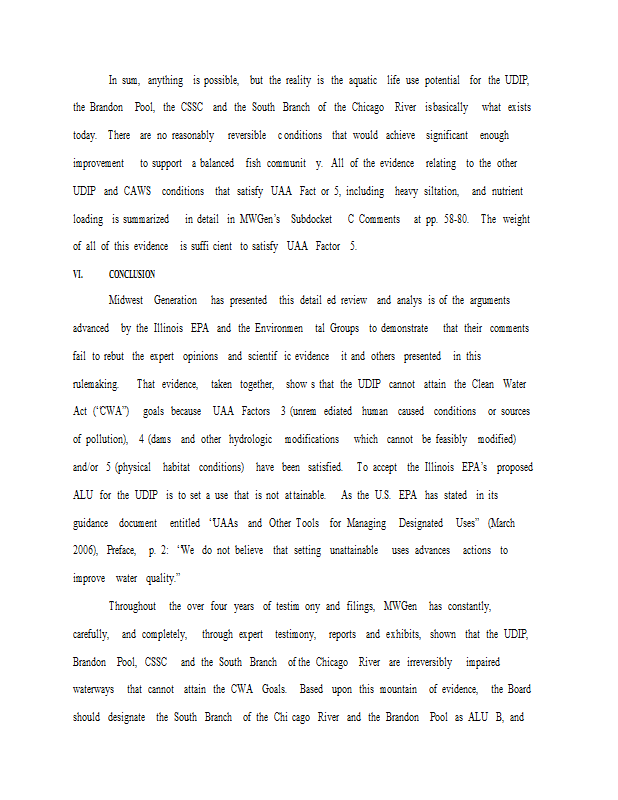 In sum, anything is possible, but the reality is the aquatic life use potential for the UDIP, the Brandon Pool, the CSSC and the South Branch of the Chicago River isbasically what exists today. There are no reasonably reversible c onditions that would achieve significant enough improvement to support a balanced fish communit y. All of the evidence relating to the other UDIP and CAWS conditions that satisfy UAA Fact or 5, including heavy siltation, and nutrient loading is summarized in detail in MWGen's Subdocket C Comments at pp. 58-80. The weight of all of this evidence is suffi cient to satisfy UAA Factor 5.

VI. CONCLUSION

Midwest Generation has presented this detail ed review and analys is of the arguments advanced by the Illinois EPA and the Environmen tal Groups to demonstrate that their comments fail to rebut the expert opinions and scientif ic evidence it and others presented in this rulemaking. That evidence, taken together, show s that the UDIP cannot attain the Clean Water Act ("CWA") goals because UAA Factors 3 (unrem ediated human caused conditions or sources of pollution), 4 (dams and other hydrologic modifications which cannot be feasibly modified) and/or 5 (physical habitat conditions) have been satisfied. To accept the Illinois EPA's proposed ALU for the UDIP is to set a use that is not attainable. As the U.S. EPA has stated in its guidance document entitled "UAAs and Other Tools for Managing Designated Uses" (March 2006), Preface, p. 2: "We do not believe that setting unattainable uses advances actions to improve water quality."

Throughout the over four years of testim ony and filings, MWGen has constantly, carefully, and completely, through expert testimony, reports and exhibits, shown that the UDIP, Brandon Pool, CSSC and the South Branch of the Chicago River are irreversibly impaired waterways that cannot attain the CWA Goals. Based upon this mountain of evidence, the Board should designate the South Branch of the Chi cago River and the Brandon Pool as ALU B, and